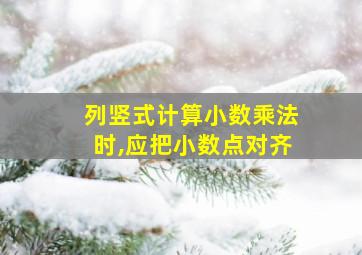 列竖式计算小数乘法时,应把小数点对齐